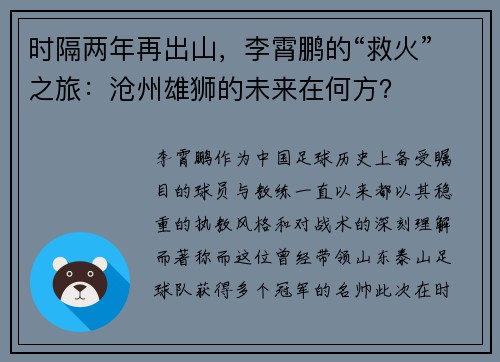 时隔两年再出山，李霄鹏的“救火”之旅：沧州雄狮的未来在何方？

李霄鹏作为中国足球历史上备受瞩目的球员与教练一直以来都以其稳重的执教风格和对战术的深刻理解而著称而这位曾经带领山东泰山足球队获得多个冠军的名帅此次在时